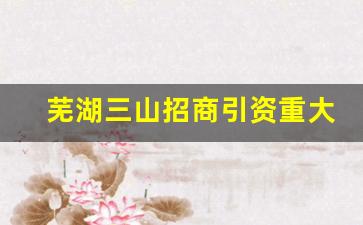 芜湖三山招商引资重大